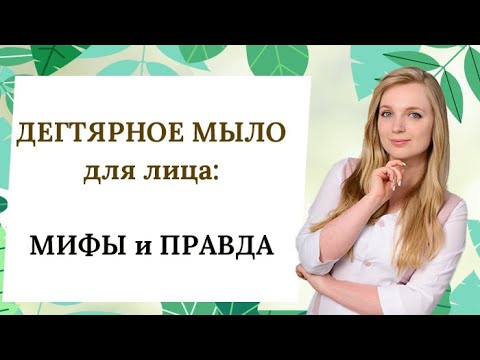 ДЕГТЯРНОЕ МЫЛО
для лица:

МИФЫ и ПРАВДА